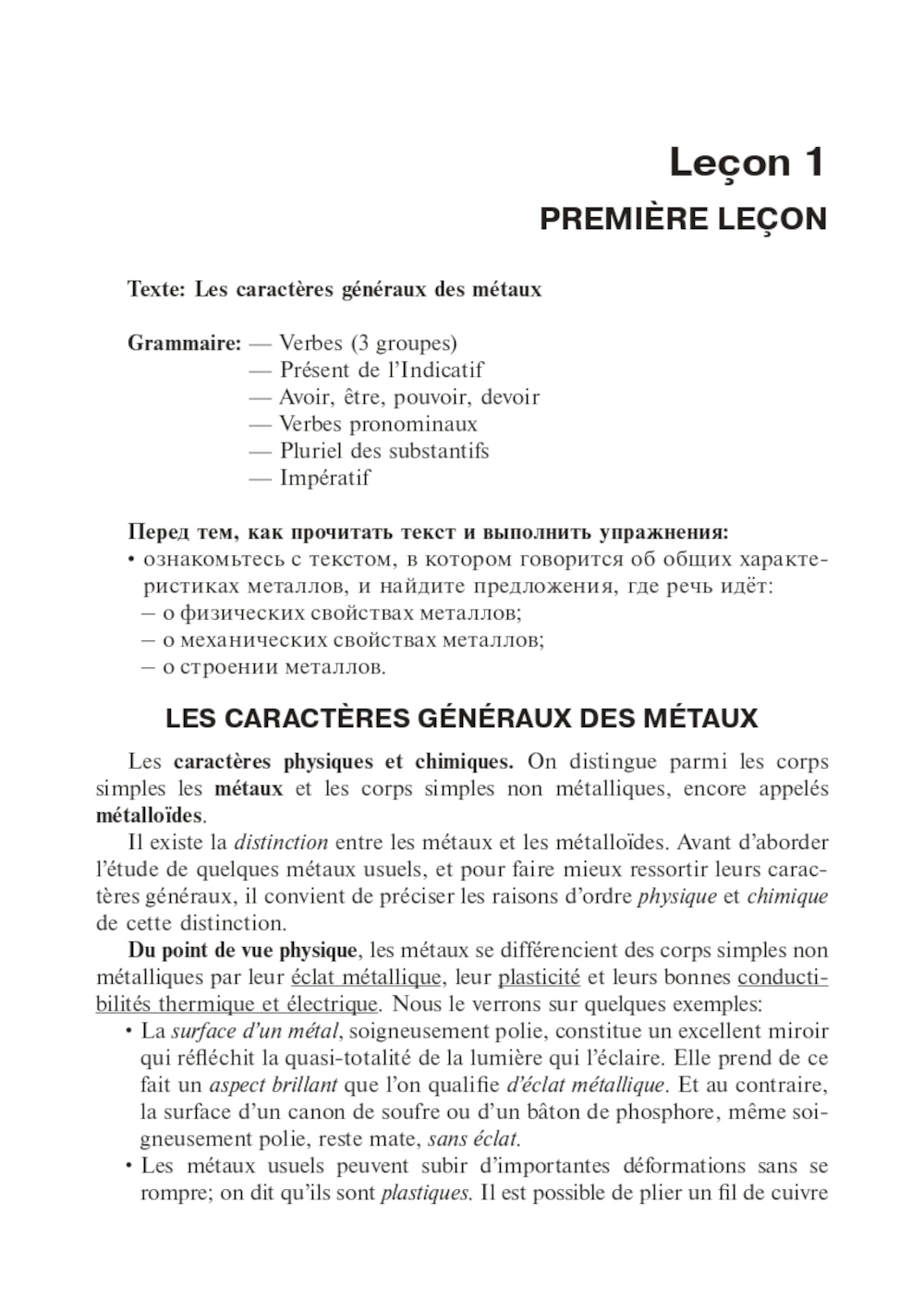 Leçon 1

PREMIÈRE LEÇON

Texte: Les caractères généraux des métaux

Grammaire: — Verbes (3 groupes)
— Présent de l'Indicatif
— Avoir, être, pouvoir, devoir
— Verbes pronominaux
— Pluriel des substantifs
— Impératif

Перед тем, как прочитать текст и выполнить упражнения:
• ознакомьтесь с текстом, в котором говорится об общих характеристиках металлов, и найдите предложения, где речь идёт:
– о физических свойствах металлов;
– о механических свойствах металлов;
– о строении металлов.

LES CARACTÈRES GÉNÉRAUX DES MÉTAUX

Les caractères physiques et chimiques. On distingue parmi les corps simples les métaux et les corps simples non métalliques, encore appelés métalloïdes.

Il existe la distinction entre les métaux et les métalloïdes. Avant d'aborder l'étude de quelques métaux usuels, et pour faire mieux ressortir leurs caractères généraux, il convient de préciser les raisons d'ordre physique et chimique de cette distinction.

Du point de vue physique, les métaux se différencient des corps simples non métalliques par leur éclat métallique, leur plasticité et leurs bonnes conductibilités thermique et électrique. Nous le verrons sur quelques exemples:

• La surface d'un métal, soigneusement polie, constitue un excellent miroir qui réfléchit la quasi-totalité de la lumière qui l'éclaire. Elle prend de ce fait un aspect brillant que l'on qualifie d'éclat métallique. Et au contraire, la surface d'un canon de soufre ou d'un bâton de phosphore, même soigneusement polie, reste mate, sans éclat.

• Les métaux usuels peuvent subir d'importantes déformations sans se rompre; on dit qu'ils sont plastiques. Il est possible de plier un fil de cuivre